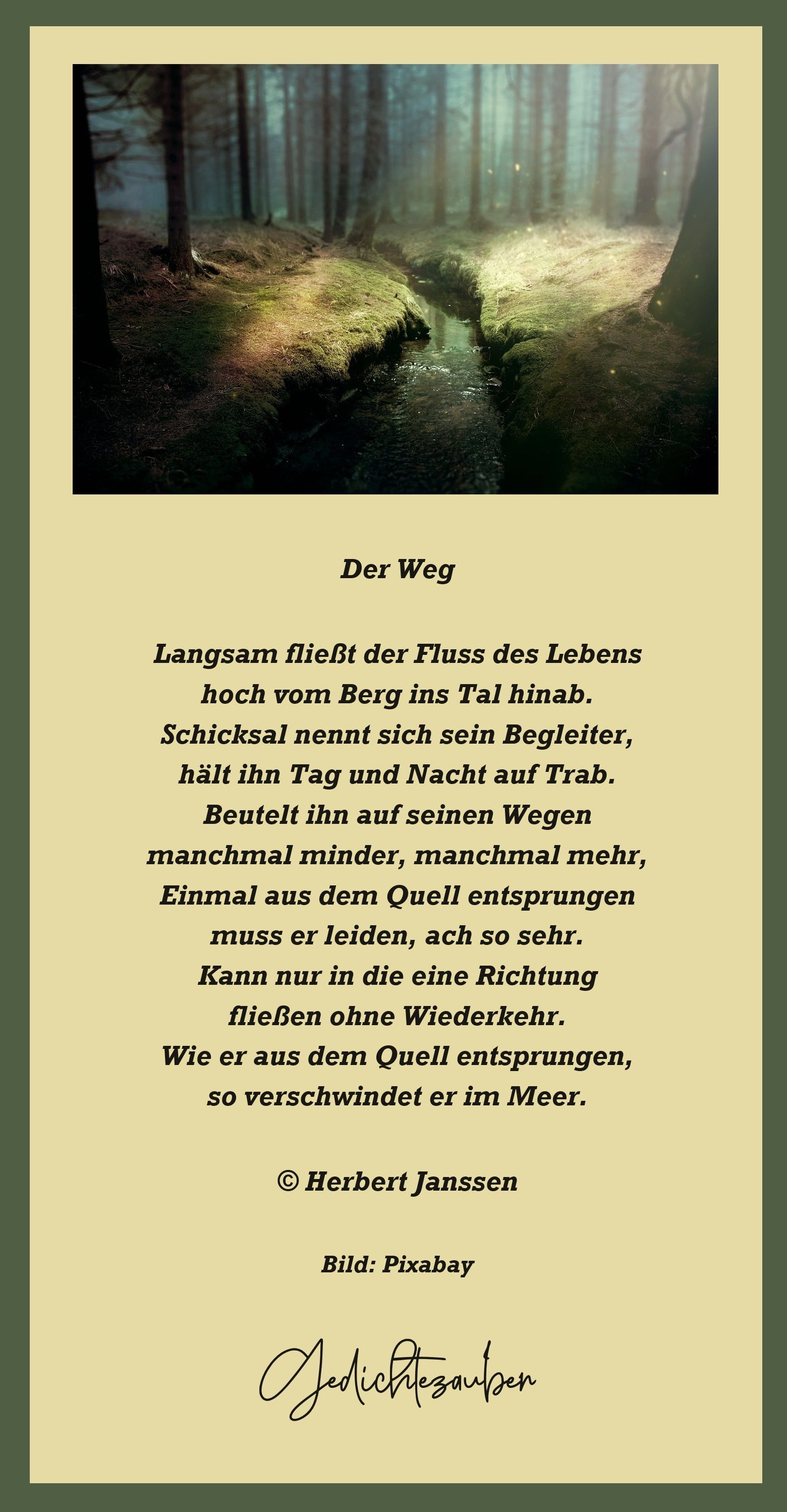 Der Weg

Langsam fließt der Fluss des Lebens
hoch vom Berg ins Tal hinab.
Schicksal nennt sich sein Begleiter,
hält ihn Tag und Nacht auf Trab.
Beutelt ihn auf seinen Wegen
manchmal minder, manchmal mehr,
Einmal aus dem Quell entsprungen
muss er leiden, ach so sehr.
Kann nur in die eine Richtung
fließen ohne Wiederkehr.
Wie er aus dem Quell entsprungen,
so verschwindet er im Meer.

© Herbert Janssen

Bild: Pixabay

Gedichtezauber